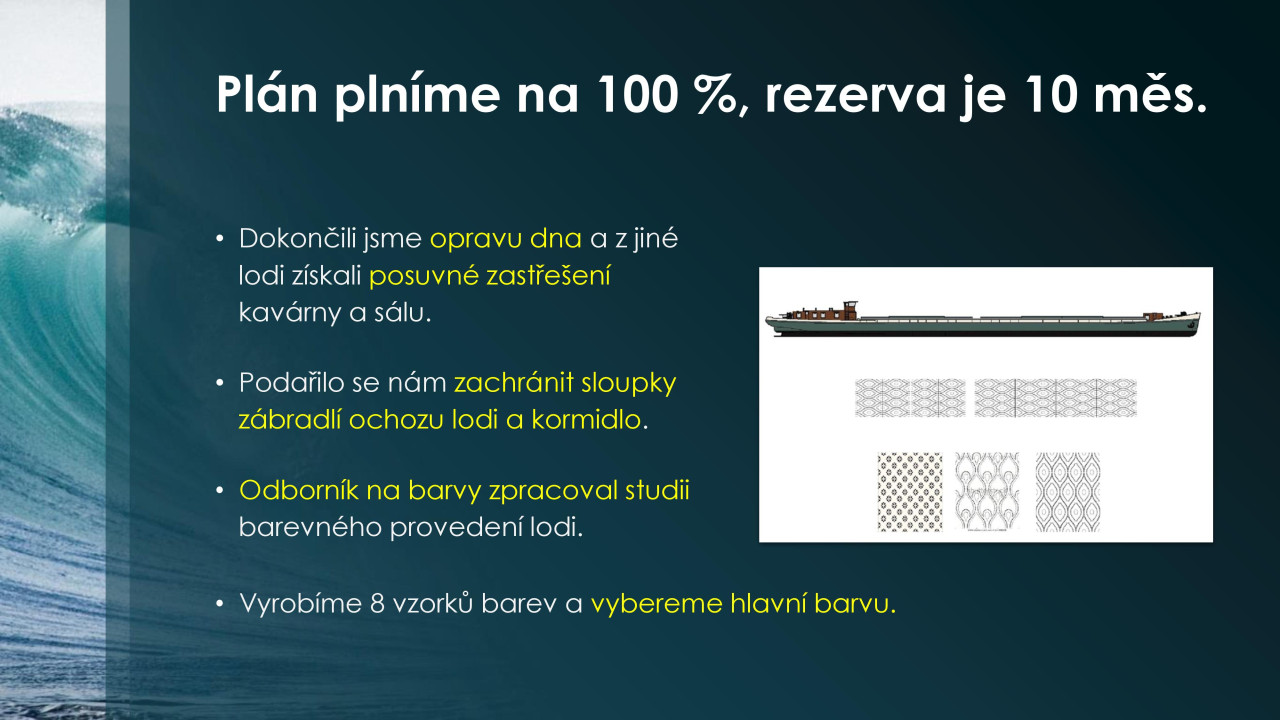 Plán plníme na 100 %, rezerva je 10 měs.

• Dokončili jsme opravu dna a z jiné lodi získali posuvné zastřešení kavárny a sálu.

• Podařilo se nám zachránit sloupky zábradlí ochozu lodi a kormidlo.

• Odborník na barvy zpracoval studii barevného provedení lodi.

• Vyrobíme 8 vzorků barev a vybereme hlavní barvu.